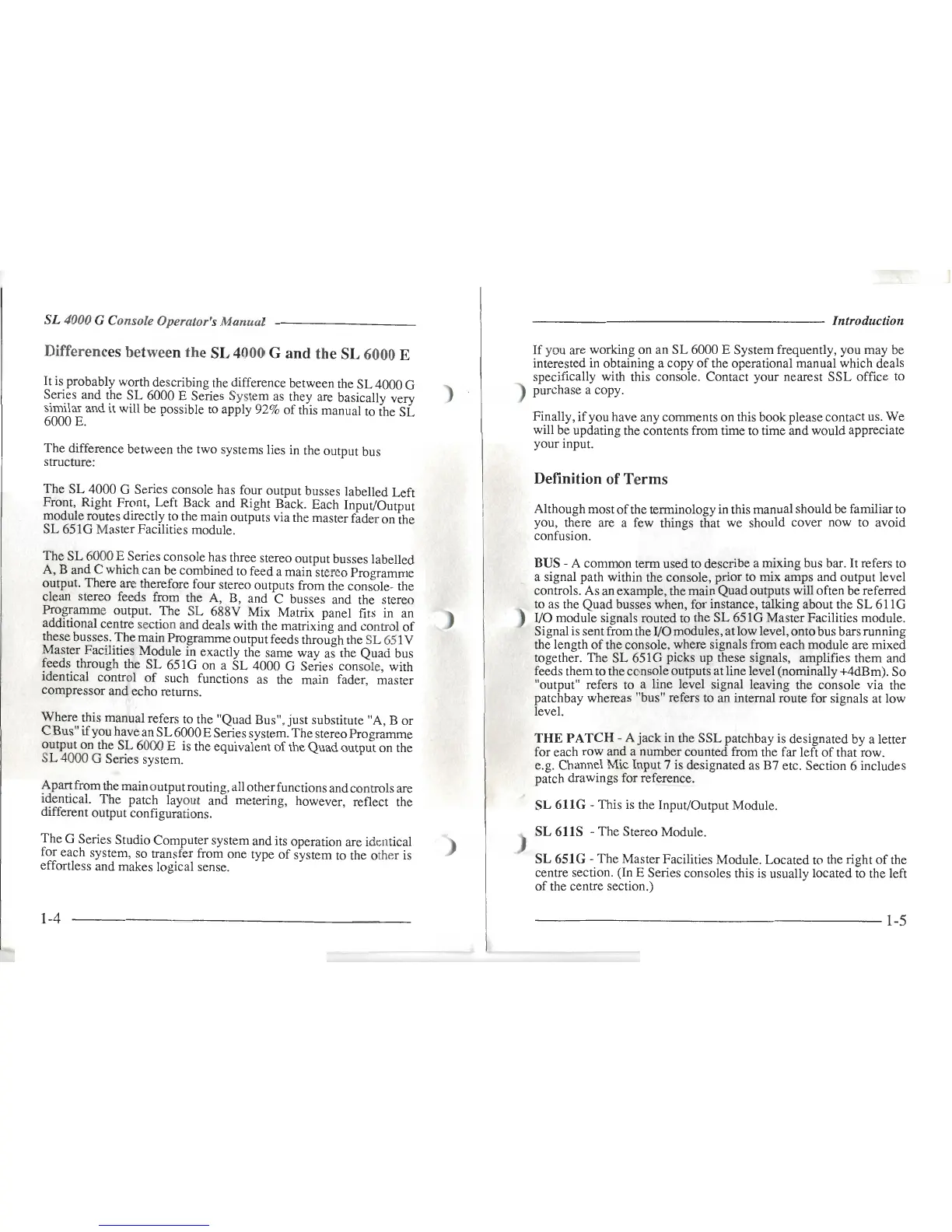 SL 4000 G Console Operator's Manual

Differences between the SL 4000 G and the SL 6000 E

It is probably worth describing the difference between the SL 4000 G Series and the SL 6000 E Series System as they are basically very similar and it will be possible to apply 92% of this manual to the SL 6000 E.

The difference between the two systems lies in the output bus structure:

The SL 4000 G Series console has four output busses labelled Left Front, Right Front, Left Back and Right Back. Each Input/Output module routes directly to the main outputs via the master fader on the SL 651G Master Facilities module.

The SL 6000 E Series console has three stereo output busses labelled A, B and C which can be combined to feed a main stereo Programme output. There are therefore four stereo outputs from the console- the clean stereo feeds from the A, B, and C busses and the stereo Programme output. The SL 688V Mix Matrix panel fits in an additional centre section and deals with the matrixing and control of these busses. The main Programme output feeds through the SL 651V Master Facilities Module in exactly the same way as the Quad bus feeds through the SL 651G on a SL 4000 G Series console, with identical control of such functions as the main fader, master compressor and echo returns.

Where this manual refers to the "Quad Bus", just substitute "A, B or C Bus" if you have an SL 6000 E Series system. The stereo Programme output on the SL 6000 E is the equivalent of the Quad output on the SL 4000 G Series system.

Apart from the main output routing, all other functions and controls are identical. The patch layout and metering, however, reflect the different output configurations.

The G Series Studio Computer system and its operation are identical for each system, so transfer from one type of system to the other is effortless and makes logical sense.

1-4

Introduction

If you are working on an SL 6000 E System frequently, you may be interested in obtaining a copy of the operational manual which deals specifically with this console. Contact your nearest SSL office to purchase a copy.

Finally, if you have any comments on this book please contact us. We will be updating the contents from time to time and would appreciate your input.

Definition of Terms

Although most of the terminology in this manual should be familiar to you, there are a few things that we should cover now to avoid confusion.

BUS - A common term used to describe a mixing bus bar. It refers to a signal path within the console, prior to mix amps and output level controls. As an example, the main Quad outputs will often be referred to as the Quad busses when, for instance, talking about the SL 611G I/O module signals routed to the SL 651G Master Facilities module. Signal is sent from the I/O modules, at low level, onto bus bars running the length of the console, where signals from each module are mixed together. The SL 651G picks up these signals, amplifies them and feeds them to the console outputs at line level (nominally +4dBm). So "output" refers to a line level signal leaving the console via the patchbay whereas "bus" refers to an internal route for signals at low level.

THE PATCH - A jack in the SSL patchbay is designated by a letter for each row and a number counted from the far left of that row. e.g. Channel Mic Input 7 is designated as B7 etc. Section 6 includes patch drawings for reference.

SL 611G - This is the Input/Output Module.

SL 611S - The Stereo Module.

SL 651G - The Master Facilities Module. Located to the right of the centre section. (In E Series consoles this is usually located to the left of the centre section.)

1-5